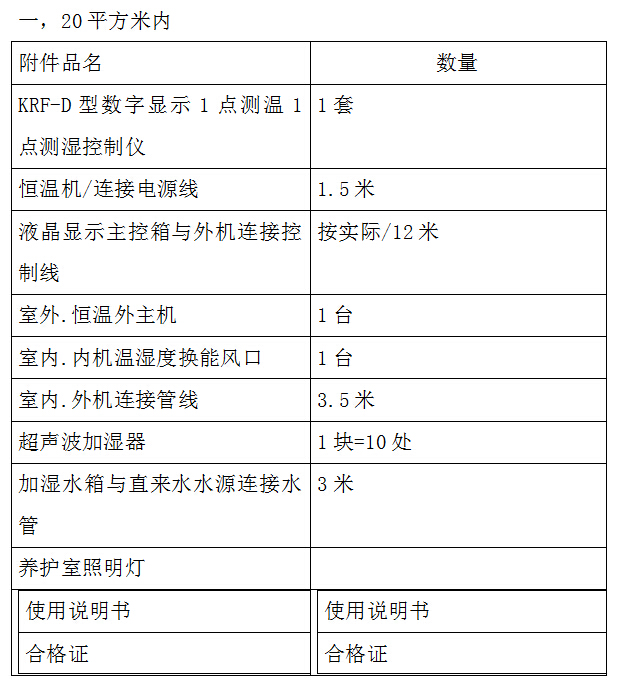 一，20平方米内

| 附件品名 | 数量 |
|---|---|
| KRF-D型数字显示1点测温1点测湿控制仪 | 1套 |
| 恒温机/连接电源线 | 1.5米 |
| 液晶显示主控箱与外机连接控制线 | 按实际/12米 |
| 室外.恒温外主机 | 1台 |
| 室内.内机温湿度换能风口 | 1台 |
| 室内.外机连接管线 | 3.5米 |
| 超声波加湿器 | 1块=10处 |
| 加湿水箱与直来水水源连接水管 | 3米 |
| 养护室照明灯 | |
| 使用说明书 | 使用说明书 |
| 合格证 | 合格证 |